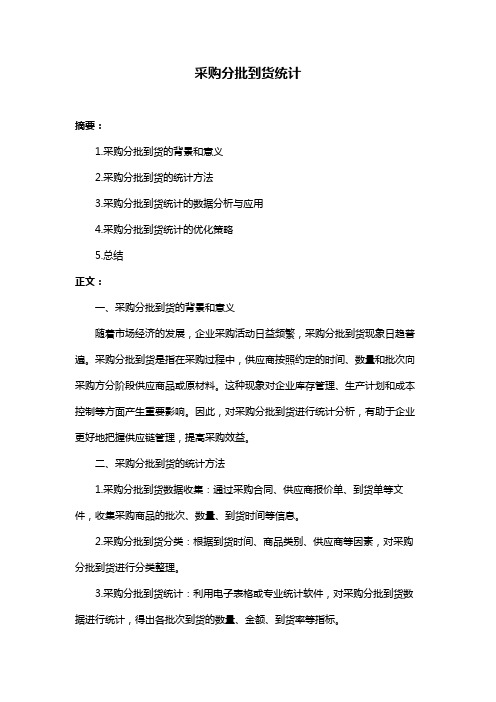 采购分批到货统计

摘要：

1.采购分批到货的背景和意义

2.采购分批到货的统计方法

3.采购分批到货统计的数据分析与应用

4.采购分批到货统计的优化策略

5.总结

正文：

一、采购分批到货的背景和意义

随着市场经济的发展，企业采购活动日益频繁，采购分批到货现象日趋普遍。采购分批到货是指在采购过程中，供应商按照约定的时间、数量和批次向采购方分阶段供应商品或原材料。这种现象对企业库存管理、生产计划和成本控制等方面产生重要影响。因此，对采购分批到货进行统计分析，有助于企业更好地把握供应链管理，提高采购效益。

二、采购分批到货的统计方法

1.采购分批到货数据收集：通过采购合同、供应商报价单、到货单等文件，收集采购商品的批次、数量、到货时间等信息。

2.采购分批到货分类：根据到货时间、商品类别、供应商等因素，对采购分批到货进行分类整理。

3.采购分批到货统计：利用电子表格或专业统计软件，对采购分批到货数据进行统计，得出各批次到货的数量、金额、到货率等指标。